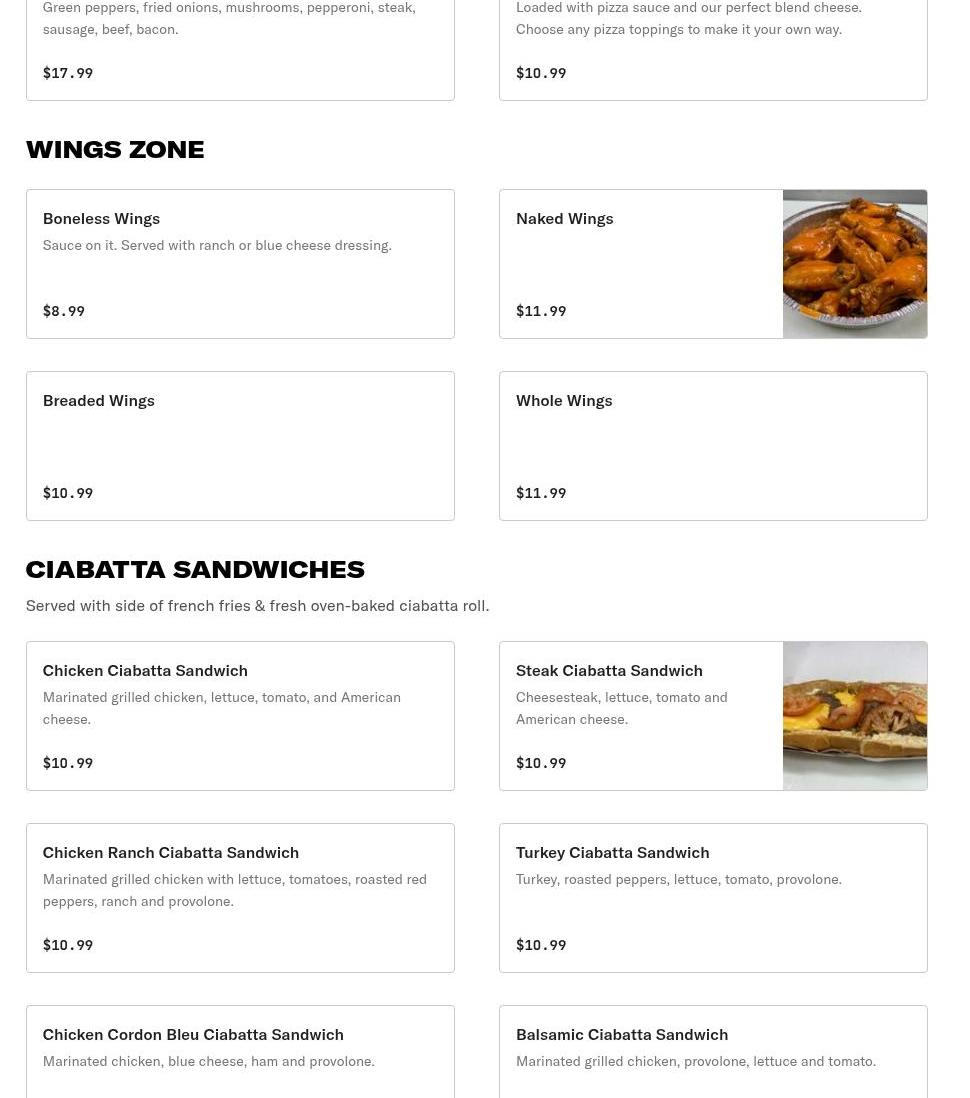 Green peppers, fried onions, mushrooms, pepperoni, steak, sausage, beef, bacon.

$17.99

Loaded with pizza sauce and our perfect blend cheese. Choose any pizza toppings to make it your own way.

$10.99

WINGS ZONE

Boneless Wings

Sauce on it. Served with ranch or blue cheese dressing.

$8.99

Naked Wings

$11.99

Breaded Wings

$10.99

Whole Wings

$11.99

CIABATTA SANDWICHES

Served with side of french fries & fresh oven-baked ciabatta roll.

Chicken Ciabatta Sandwich

Marinated grilled chicken, lettuce, tomato, and American cheese.

$10.99

Steak Ciabatta Sandwich

Cheesesteak, lettuce, tomato and American cheese.

$10.99

Chicken Ranch Ciabatta Sandwich

Marinated grilled chicken with lettuce, tomatoes, roasted red peppers, ranch and provolone.

$10.99

Turkey Ciabatta Sandwich

Turkey, roasted peppers, lettuce, tomato, provolone.

$10.99

Chicken Cordon Bleu Ciabatta Sandwich

Marinated chicken, blue cheese, ham and provolone.

Balsamic Ciabatta Sandwich

Marinated grilled chicken, provolone, lettuce and tomato.